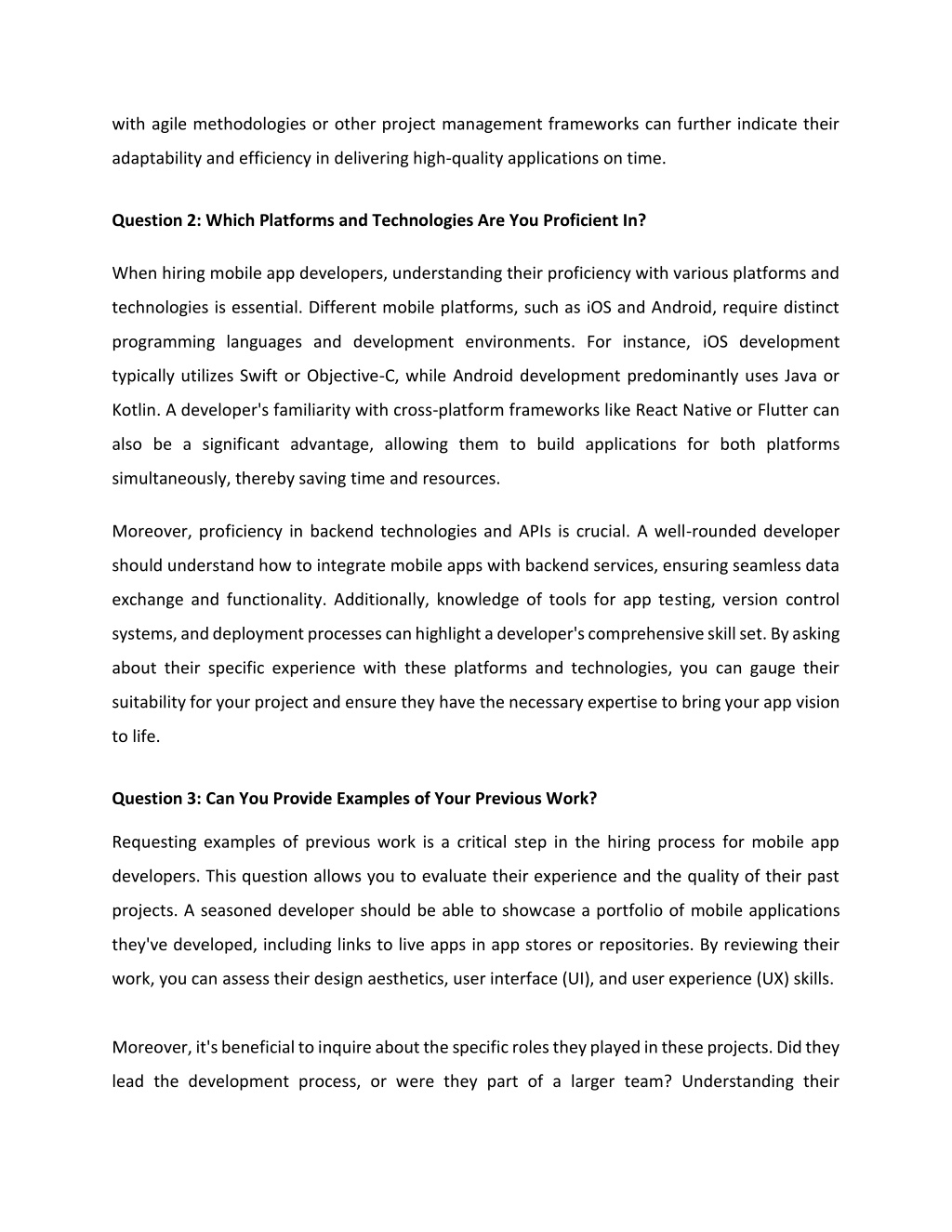 with agile methodologies or other project management frameworks can further indicate their adaptability and efficiency in delivering high-quality applications on time.

Question 2: Which Platforms and Technologies Are You Proficient In?

When hiring mobile app developers, understanding their proficiency with various platforms and technologies is essential. Different mobile platforms, such as iOS and Android, require distinct programming languages and development environments. For instance, iOS development typically utilizes Swift or Objective-C, while Android development predominantly uses Java or Kotlin. A developer's familiarity with cross-platform frameworks like React Native or Flutter can also be a significant advantage, allowing them to build applications for both platforms simultaneously, thereby saving time and resources.

Moreover, proficiency in backend technologies and APIs is crucial. A well-rounded developer should understand how to integrate mobile apps with backend services, ensuring seamless data exchange and functionality. Additionally, knowledge of tools for app testing, version control systems, and deployment processes can highlight a developer's comprehensive skill set. By asking about their specific experience with these platforms and technologies, you can gauge their suitability for your project and ensure they have the necessary expertise to bring your app vision to life.

Question 3: Can You Provide Examples of Your Previous Work?

Requesting examples of previous work is a critical step in the hiring process for mobile app developers. This question allows you to evaluate their experience and the quality of their past projects. A seasoned developer should be able to showcase a portfolio of mobile applications they've developed, including links to live apps in app stores or repositories. By reviewing their work, you can assess their design aesthetics, user interface (UI), and user experience (UX) skills.

Moreover, it's beneficial to inquire about the specific roles they played in these projects. Did they lead the development process, or were they part of a larger team? Understanding their